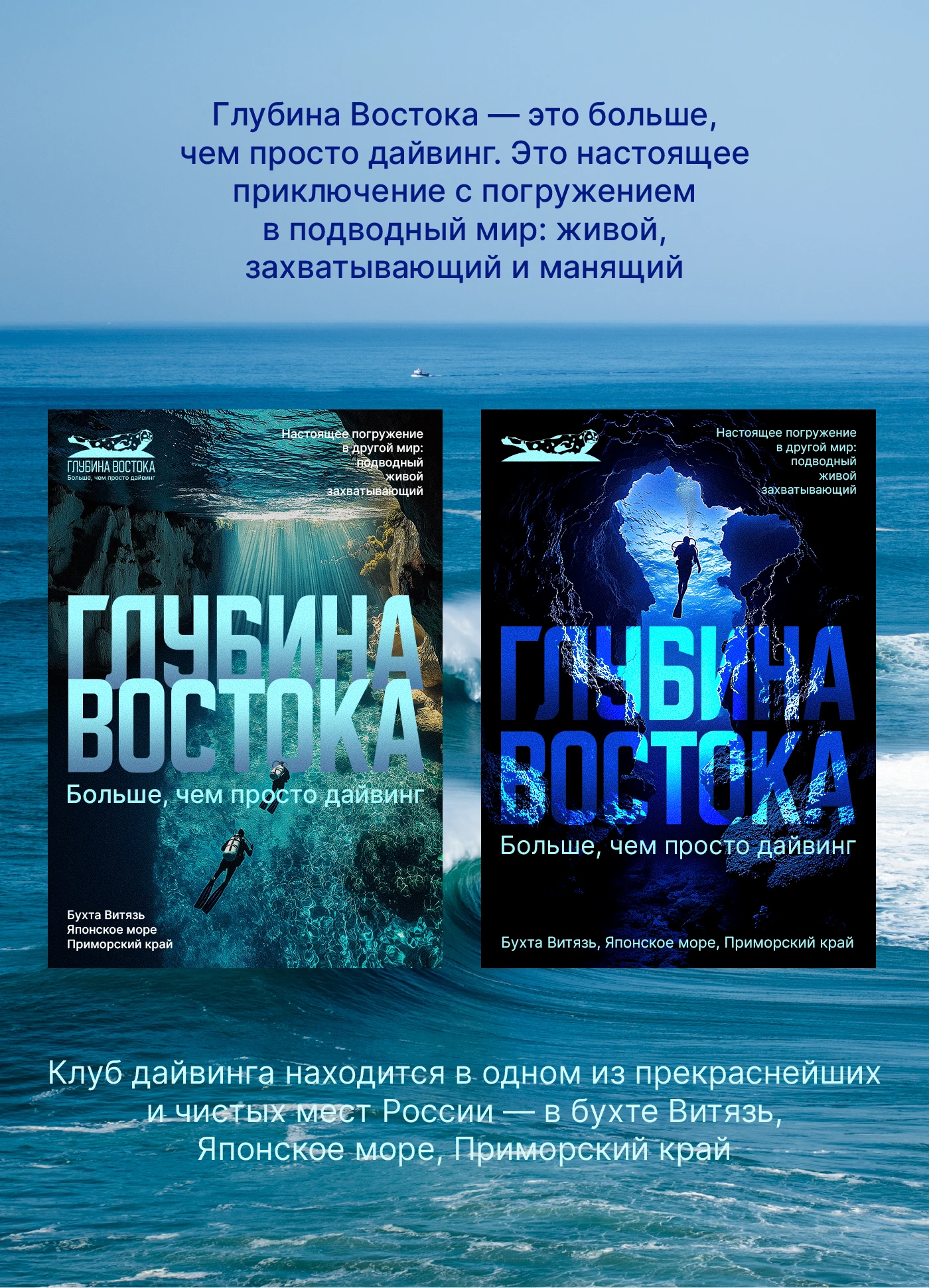 Глубина Востока — это больше, чем просто дайвинг. Это настоящее приключение с погружением в подводный мир: живой, захватывающий и манящий

ГЛУБИНА ВОСТОКА
Больше, чем просто дайвинг

Настоящее погружение в другой мир: подводный живой захватывающий

ГЛУБИНА ВОСТОКА

Больше, чем просто дайвинг

Бухта Витязь
Японское море
Приморский край

Настоящее погружение в другой мир: подводный живой захватывающий

ГЛУБИНА ВОСТОКА

Больше, чем просто дайвинг

Бухта Витязь, Японское море, Приморский край

Клуб дайвинга находится в одном из прекраснейших и чистых мест России — в бухте Витязь, Японское море, Приморский край